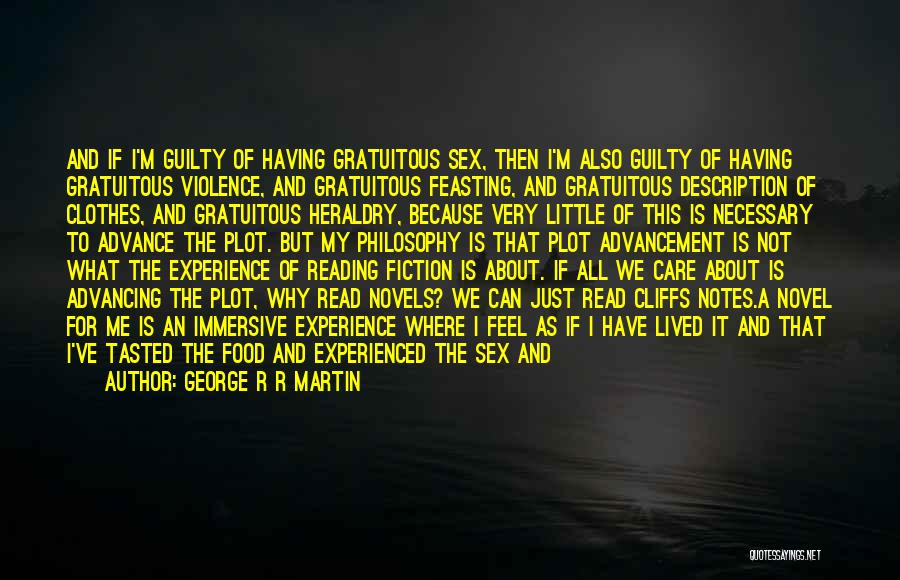 AND IF I'M GUILTY OF HAVING GRATUITOUS SEX, THEN I'M ALSO GUILTY OF HAVING GRATUITOUS VIOLENCE, AND GRATUITOUS FEASTING, AND GRATUITOUS DESCRIPTION OF CLOTHES, AND GRATUITOUS HERALDRY, BECAUSE VERY LITTLE OF THIS IS NECESSARY TO ADVANCE THE PLOT. BUT MY PHILOSOPHY IS THAT PLOT ADVANCEMENT IS NOT WHAT THE EXPERIENCE OF READING FICTION IS ABOUT. IF ALL WE CARE ABOUT IS ADVANCING THE PLOT, WHY READ NOVELS? WE CAN JUST READ CLIFFS NOTES.A NOVEL FOR ME IS AN IMMERSIVE EXPERIENCE WHERE I FEEL AS IF I HAVE LIVED IT AND THAT I'VE TASTED THE FOOD AND EXPERIENCED THE SEX AND

AUTHOR: GEORGE R R MARTIN

QUOTESSAYINGS.NET